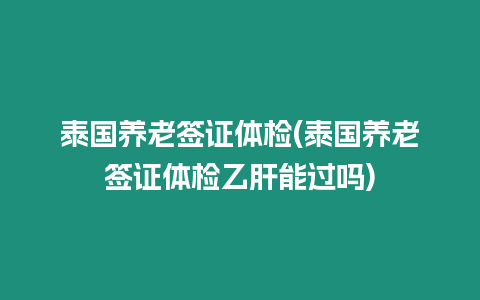 泰国养老签证体检(泰国养老签证体检乙肝能过吗)